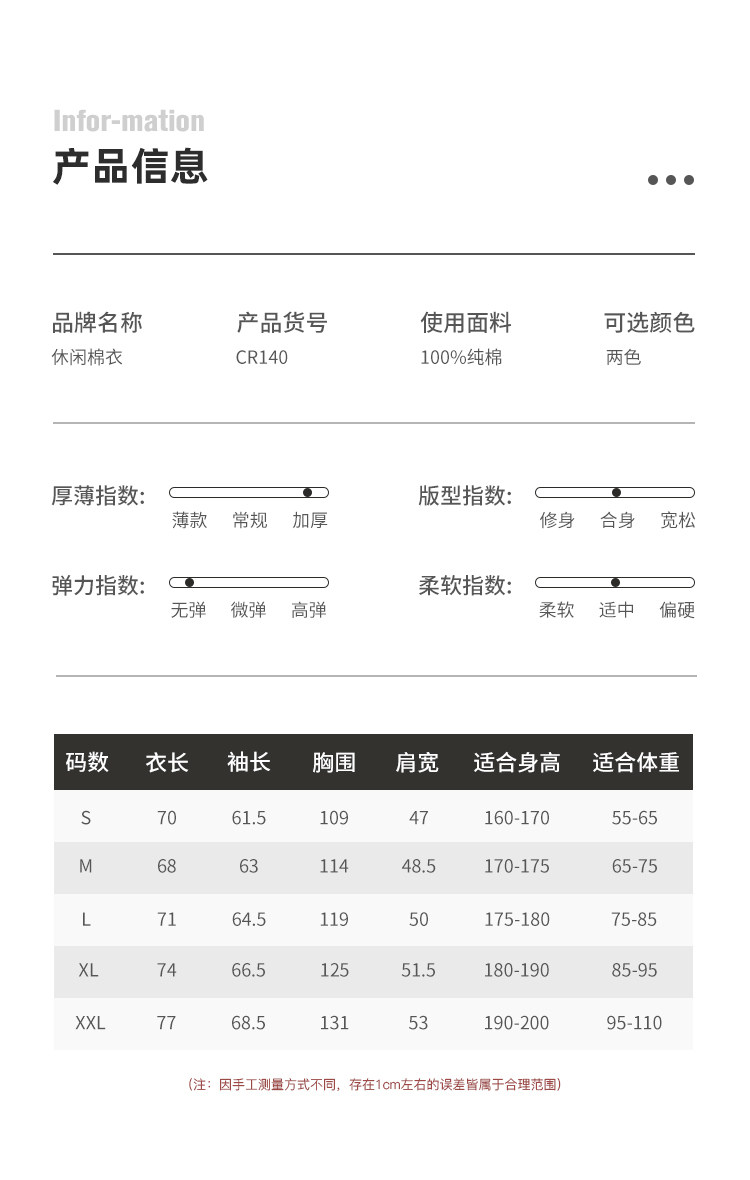 Infor-mation
产品信息

品牌名称
休闲棉衣

产品货号
CR140

使用面料
100%纯棉

可选颜色
两色

厚薄指数:
薄款 常规 加厚

版型指数:
修身 合身 宽松

弹力指数:
无弹 微弹 高弹

柔软指数:
柔软 适中 偏硬

| 码数 | 衣长 | 袖长 | 胸围 | 肩宽 | 适合身高 | 适合体重 |
|---|---|---|---|---|---|---|
| S | 70 | 61.5 | 109 | 47 | 160-170 | 55-65 |
| M | 68 | 63 | 114 | 48.5 | 170-175 | 65-75 |
| L | 71 | 64.5 | 119 | 50 | 175-180 | 75-85 |
| XL | 74 | 66.5 | 125 | 51.5 | 180-190 | 85-95 |
| XXL | 77 | 68.5 | 131 | 53 | 190-200 | 95-110 |

（注：因手工测量方式不同，存在1cm左右的误差皆属于合理范围）